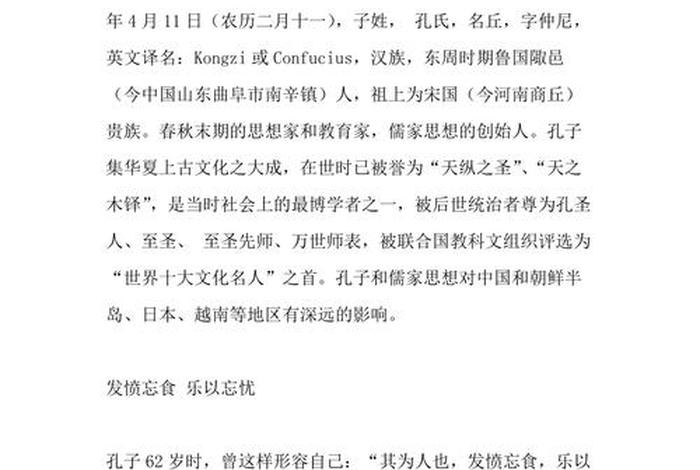 年 4 月 11 日（农历二月十一），子姓， 孔氏，名丘，字仲尼，英文译名：Kongzi 或 Confucius，汉族，东周时期鲁国陬邑（今中国山东曲阜市南辛镇）人，祖上为宋国（今河南商丘）贵族。春秋末期的思想家和教育家，儒家思想的创始人。孔子集华夏上古文化之大成，在世时已被誉为“天纵之圣”、“天之木铎”，是当时社会上的最博学者之一，被后世统治者尊为孔圣人、至圣、 至圣先师、万世师表，被联合国教科文组织评选为“世界十大文化名人”之首。孔子和儒家思想对中国和朝鲜半岛、日本、越南等地区有深远的影响。

发愤忘食 乐以忘忧

孔子 62 岁时，曾这样形容自己：“其为人也，发愤忘食，乐以